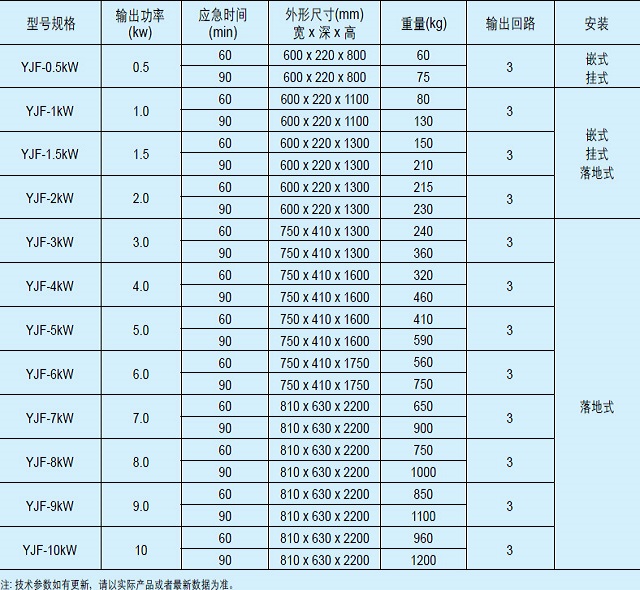 | 型号规格 | 输出功率 (kw) | 应急时间 (min) | 外形尺寸(mm) 宽 x 深 x 高 | 重量(kg) | 输出回路 | 安装 |
|---|---|---|---|---|---|---|
| YJF-0.5kW | 0.5 | 60 | 600 x 220 x 800 | 60 | 3 | 嵌式 挂式 |
| | | 90 | 600 x 220 x 800 | 75 | | |
| YJF-1kW | 1.0 | 60 | 600 x 220 x 1100 | 80 | 3 | 嵌式 挂式 落地式 |
| | | 90 | 600 x 220 x 1100 | 130 | | |
| YJF-1.5kW | 1.5 | 60 | 600 x 220 x 1300 | 150 | 3 | |
| | | 90 | 600 x 220 x 1300 | 210 | | |
| YJF-2kW | 2.0 | 60 | 600 x 220 x 1300 | 215 | 3 | |
| | | 90 | 600 x 220 x 1300 | 230 | | |
| YJF-3kW | 3.0 | 60 | 750 x 410 x 1300 | 240 | 3 | 落地式 |
| | | 90 | 750 x 410 x 1300 | 360 | | |
| YJF-4kW | 4.0 | 60 | 750 x 410 x 1600 | 320 | 3 | |
| | | 90 | 750 x 410 x 1600 | 460 | | |
| YJF-5kW | 5.0 | 60 | 750 x 410 x 1600 | 410 | 3 | |
| | | 90 | 750 x 410 x 1600 | 590 | | |
| YJF-6kW | 6.0 | 60 | 750 x 410 x 1750 | 560 | 3 | |
| | | 90 | 750 x 410 x 1750 | 750 | | |
| YJF-7kW | 7.0 | 60 | 810 x 630 x 2200 | 650 | 3 | |
| | | 90 | 810 x 630 x 2200 | 900 | | |
| YJF-8kW | 8.0 | 60 | 810 x 630 x 2200 | 750 | 3 | |
| | | 90 | 810 x 630 x 2200 | 1000 | | |
| YJF-9kW | 9.0 | 60 | 810 x 630 x 2200 | 850 | 3 | |
| | | 90 | 810 x 630 x 2200 | 1100 | | |
| YJF-10kW | 10 | 60 | 810 x 630 x 2200 | 960 | 3 | |
| | | 90 | 810 x 630 x 2200 | 1200 | | |

注: 技术参数如有更新，请以实际产品或者最新数据为准。